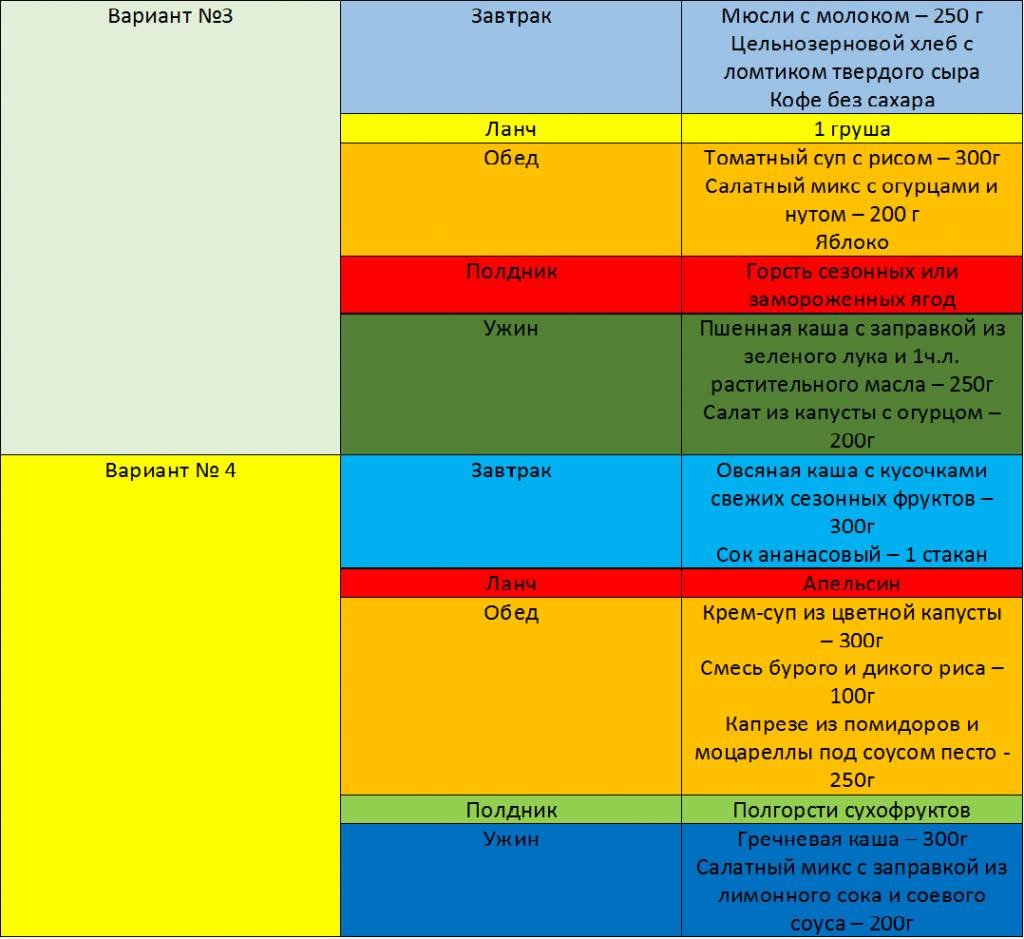 | | | |
|---|---|---|
| Вариант №3 | Завтрак | Мюсли с молоком – 250 г Цельнозерновой хлеб с ломтиком твердого сыра Кофе без сахара |
| | Ланч | 1 груша |
| | Обед | Томатный суп с рисом – 300г Салатный микс с огурцами и нутом – 200 г Яблоко |
| | Полдник | Горсть сезонных или замороженных ягод |
| | Ужин | Пшенная каша с заправкой из зеленого лука и 1ч.л. растительного масла – 250г Салат из капусты с огурцом – 200г |
| Вариант № 4 | Завтрак | Овсяная каша с кусочками свежих сезонных фруктов – 300г Сок ананасовый – 1 стакан |
| | Ланч | Апельсин |
| | Обед | Крем-суп из цветной капусты – 300г Смесь бурого и дикого риса – 100г Капрезе из помидоров и моцареллы под соусом песто - 250г |
| | Полдник | Полгорсти сухофруктов |
| | Ужин | Гречневая каша – 300г Салатный микс с заправкой из лимонного сока и соевого соуса – 200г |